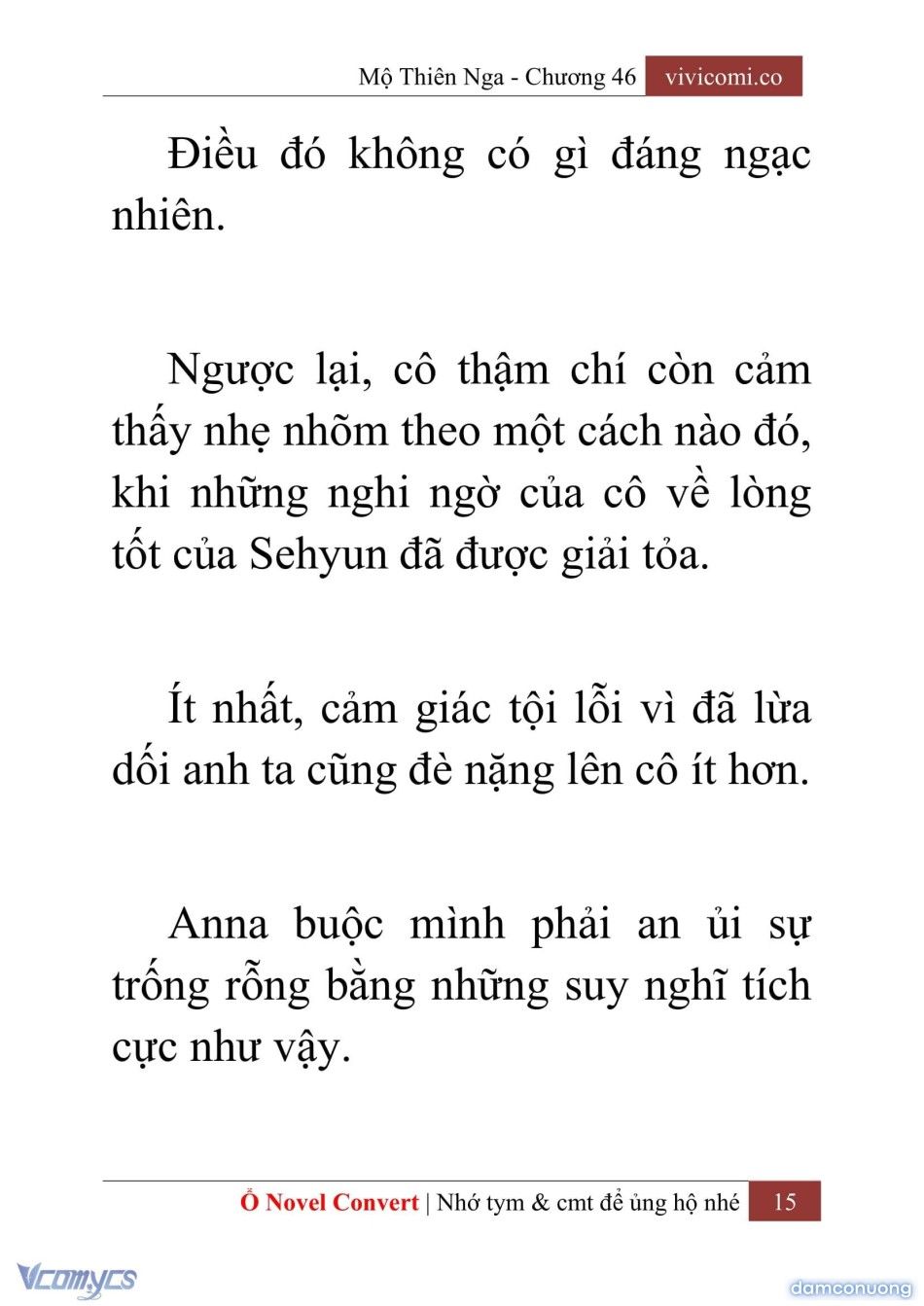 Mộ Thiên Nga - Chương 46 vivicomi.co

Điều đó không có gì đáng ngạc nhiên.

Ngược lại, cô thậm chí còn cảm thấy nhẹ nhõm theo một cách nào đó, khi những nghi ngờ của cô về lòng tốt của Sehyun đã được giải tỏa.

Ít nhất, cảm giác tội lỗi vì đã lừa dối anh ta cũng đè nặng lên cô ít hơn.

Anna buộc mình phải an ủi sự trống rỗng bằng những suy nghĩ tích cực như vậy.

Ổ Novel Convert | Nhớ tym & cmt để ủng hộ nhé 15

Vcomycs

damconuong